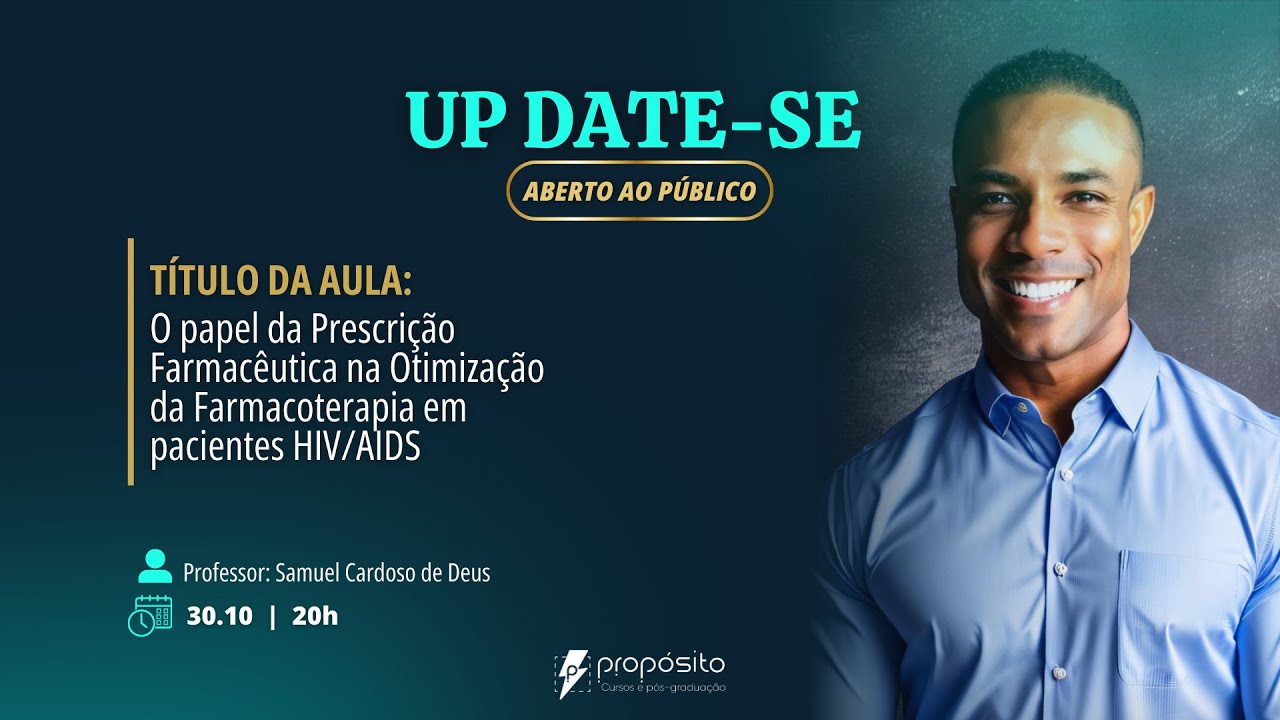 UP DATE-SE

ABERTO AO PÚBLICO

TÍTULO DA AULA:
O papel da Prescrição Farmacêutica na Otimização da Farmacoterapia em pacientes HIV/AIDS

Professor: Samuel Cardoso de Deus

30.10 | 20h

propósito
Cursos e pós-graduação